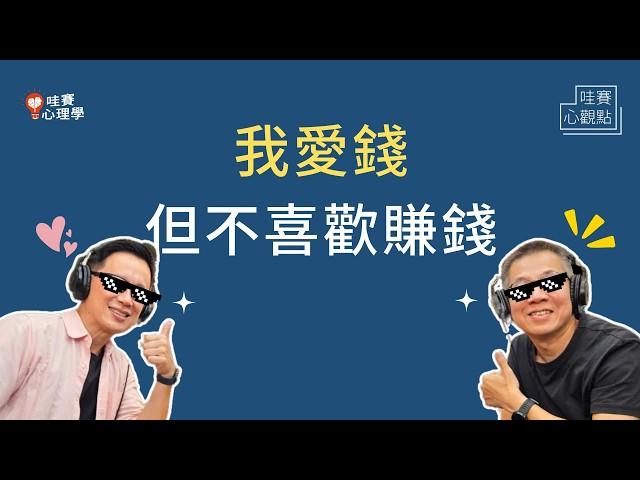 哇賽
心理學

哇賽
心觀點

我愛錢

但不喜歡賺錢